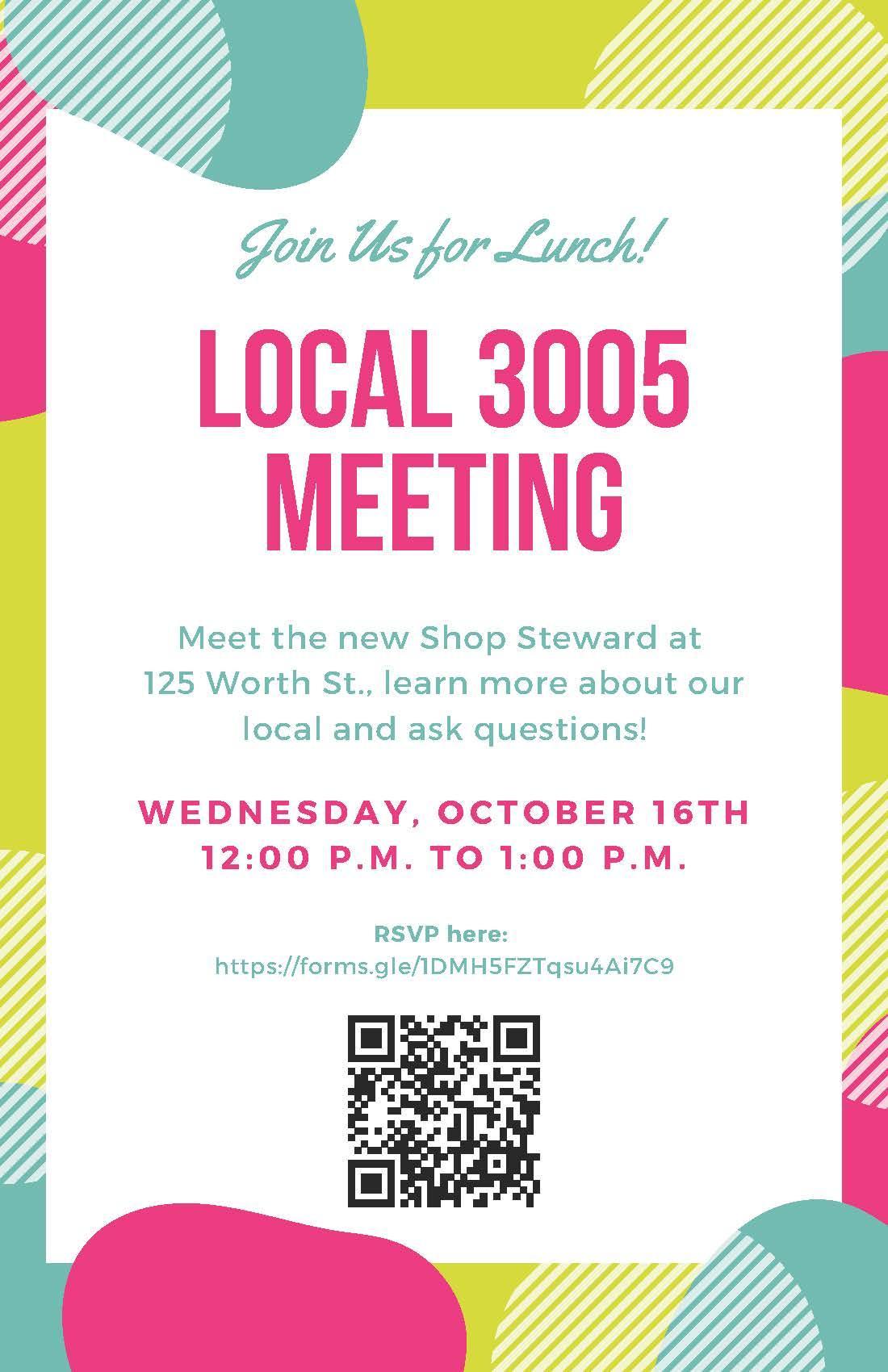 Join Us for Lunch!

LOCAL 3005 MEETING

Meet the new Shop Steward at 125 Worth St., learn more about our local and ask questions!

WEDNESDAY, OCTOBER 16TH
12:00 P.M. TO 1:00 P.M.

RSVP here:
https://forms.gle/1DMH5FZTqsu4Ai7C9